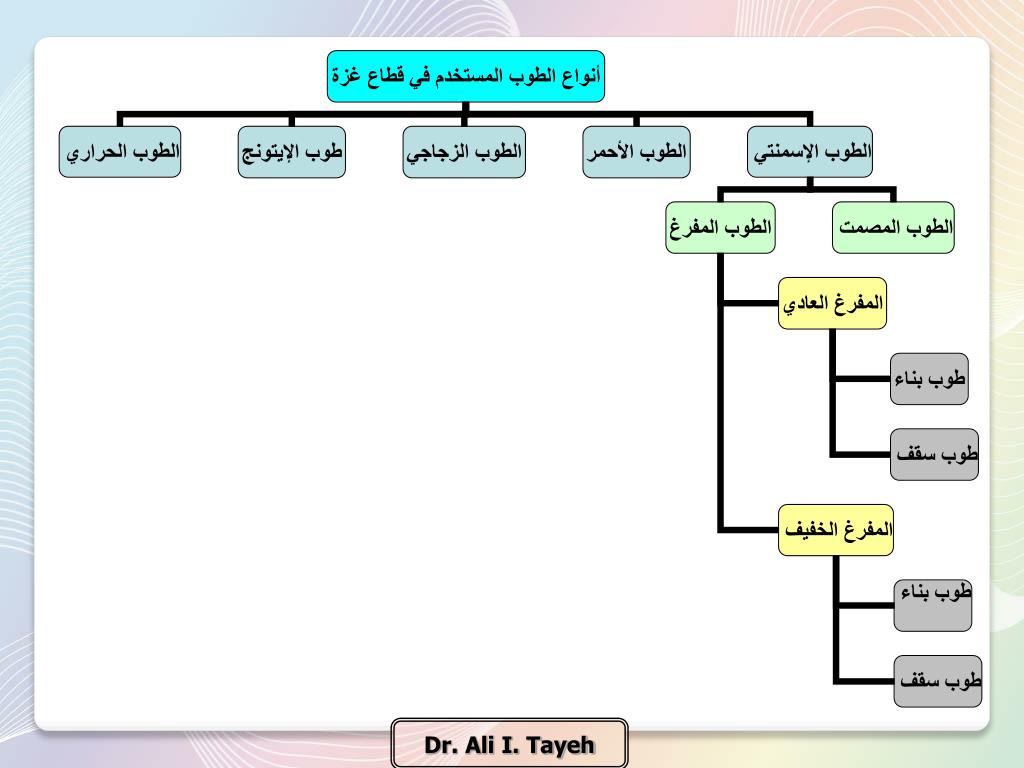 أنواع الطوب المستخدم في قطاع غزة

الطوب الإسمنتي

الطوب الأحمر

الطوب الزجاجي

طوب الإيتونج

الطوب الحراري

الطوب المصمت

الطوب المفرغ

المفرغ العادي

طوب بناء

طوب سقف

المفرغ الخفيف

طوب بناء

طوب سقف

Dr. Ali I. Tayeh